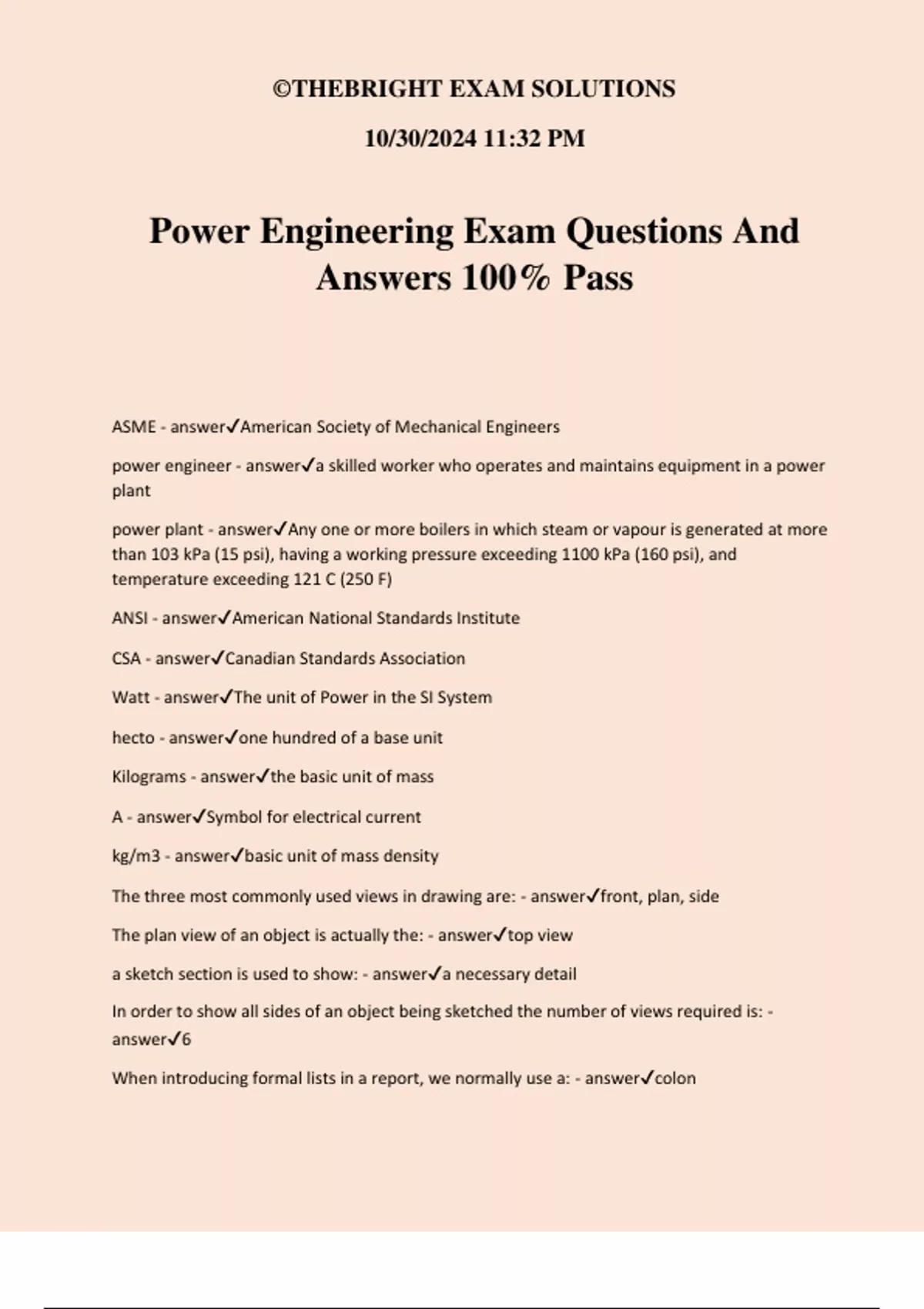 ©THEBRIGHT EXAM SOLUTIONS

10/30/2024 11:32 PM

Power Engineering Exam Questions And Answers 100% Pass

ASME - answer✓American Society of Mechanical Engineers

power engineer - answer✓a skilled worker who operates and maintains equipment in a power plant

power plant - answer✓Any one or more boilers in which steam or vapour is generated at more than 103 kPa (15 psi), having a working pressure exceeding 1100 kPa (160 psi), and temperature exceeding 121 C (250 F)

ANSI - answer✓American National Standards Institute

CSA - answer✓Canadian Standards Association

Watt - answer✓The unit of Power in the SI System

hecto - answer✓one hundred of a base unit

Kilograms - answer✓the basic unit of mass

A - answer✓Symbol for electrical current

kg/m3 - answer✓basic unit of mass density

The three most commonly used views in drawing are: - answer✓front, plan, side

The plan view of an object is actually the: - answer✓top view

a sketch section is used to show: - answer✓a necessary detail

In order to show all sides of an object being sketched the number of views required is: - answer✓6

When introducing formal lists in a report, we normally use a: - answer✓colon